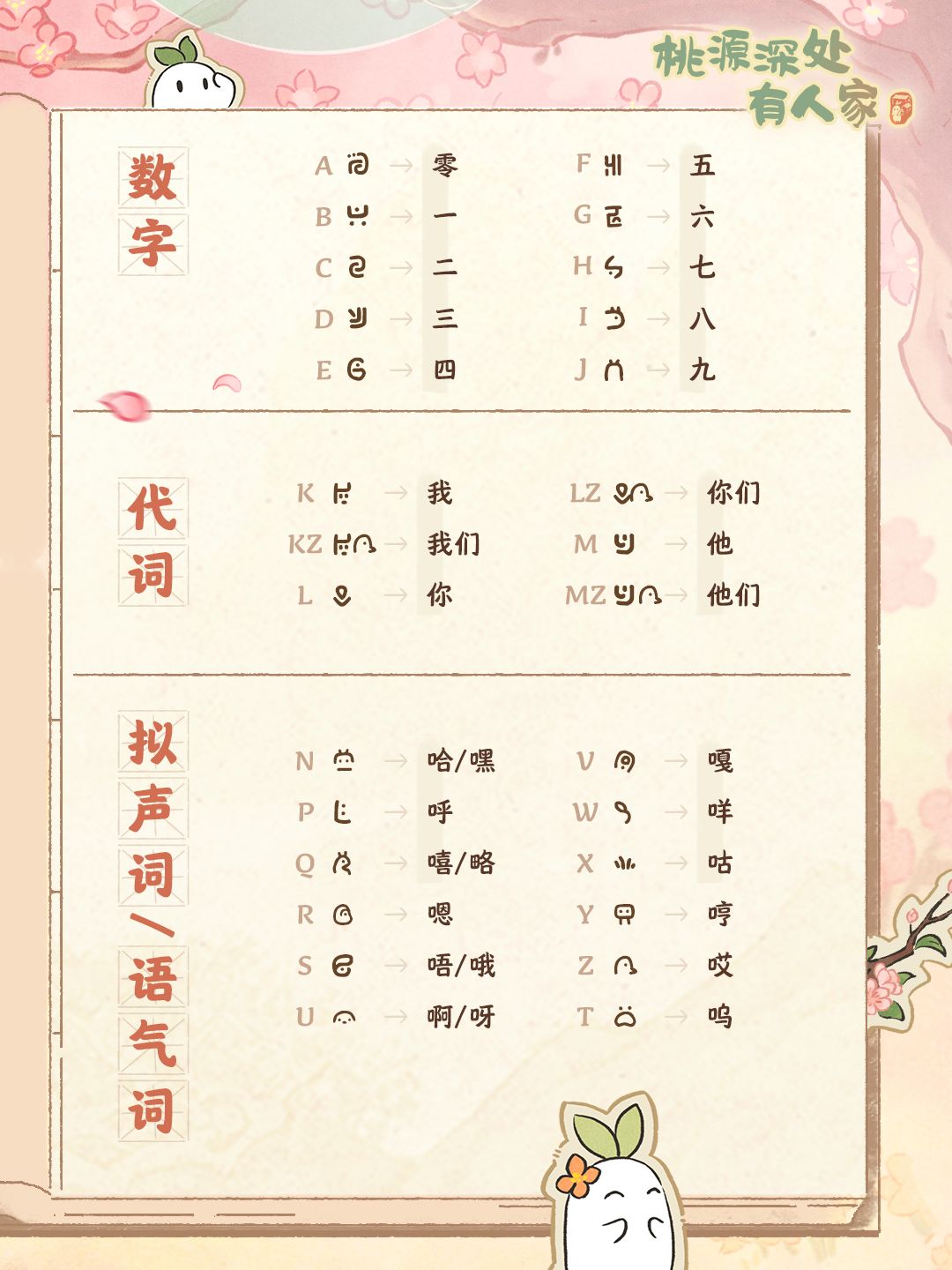 桃源深处有人家

数字

A → 零
B → 一
C → 二
D → 三
E → 四

F → 五
G → 六
H → 七
I → 八
J → 九

代词

K → 我
KZ → 我们
L → 你

LZ → 你们
M → 他
MZ → 他们

拟声词/语气词

N → 哈/嘿
P → 呼
Q → 嘻/略
R → 嗯
S → 唔/哦
U → 啊/呀

V → 嘎
W → 咩
X → 咕
Y → 哼
Z → 哎
T → 呜